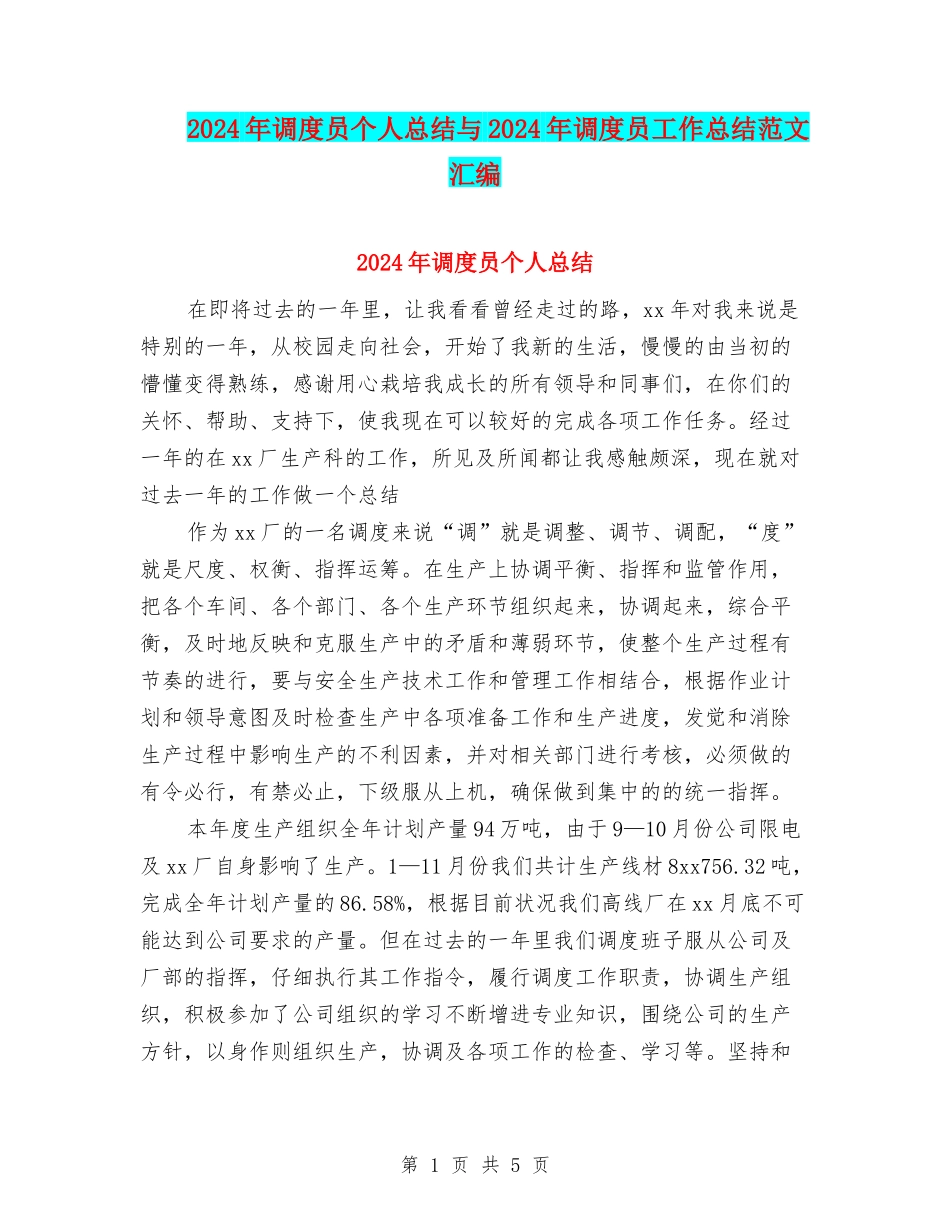 2024年调度员个人总结与2024年调度员工作总结范文汇编

2024年调度员个人总结

在即将过去的一年里，让我看看曾经走过的路，xx年对我来说是特别的一年，从校园走向社会，开始了我新的生活，慢慢的由当初的懵懂变得熟练，感谢用心栽培我成长的所有领导和同事们，在你们的关怀、帮助、支持下，使我现在可以较好的完成各项工作任务。经过一年的在xx厂生产科的工作，所见及所闻都让我感触颇深，现在就对过去一年的工作做一个总结

作为xx厂的一名调度来说“调”就是调整、调节、调配，“度”就是尺度、权衡、指挥运筹。在生产上协调平衡、指挥和监管作用，把各个车间、各个部门、各个生产环节组织起来，协调起来，综合平衡，及时地反映和克服生产中的矛盾和薄弱环节，使整个生产过程有节奏的进行，要与安全生产技术工作和管理工作相结合，根据作业计划和领导意图及时检查生产中各项准备工作和生产进度，发觉和消除生产过程中影响生产的不利因素，并对相关部门进行考核，必须做的有令必行，有禁必止，下级服从上机，确保做到集中的的统一指挥。

本年度生产组织全年计划产量94万吨，由于9—10月份公司限电及xx厂自身影响了生产。1—11月份我们共计生产线材8xx756.32吨，完成全年计划产量的86.58%，根据目前状况我们高线厂在xx月底不可能达到公司要求的产量。但在过去的一年里我们调度班子服从公司及厂部的指挥，仔细执行其工作指令，履行调度工作职责，协调生产组织，积极参加了公司组织的学习不断增进专业知识，围绕公司的生产方针，以身作则组织生产，协调及各项工作的检查、学习等。坚持和

第 1 页 共 5 页